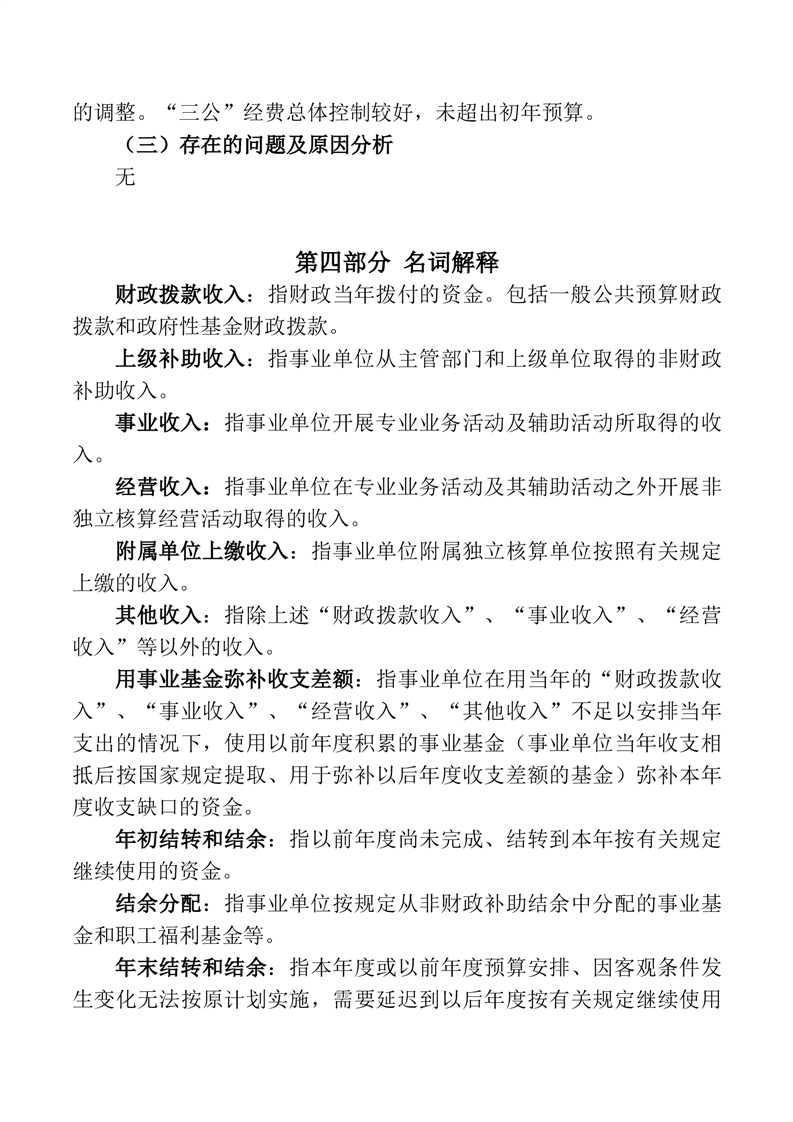 的调整。“三公”经费总体控制较好，未超出初年预算。

（三）存在的问题及原因分析

无

第四部分 名词解释

财政拨款收入：指财政当年拨付的资金。包括一般公共预算财政拨款和政府性基金财政拨款。

上级补助收入：指事业单位从主管部门和上级单位取得的非财政补助收入。

事业收入：指事业单位开展专业业务活动及辅助活动所取得的收入。

经营收入：指事业单位在专业业务活动及其辅助活动之外开展非独立核算经营活动取得的收入。

附属单位上缴收入：指事业单位附属独立核算单位按照有关规定上缴的收入。

其他收入：指除上述“财政拨款收入”、“事业收入”、“经营收入”等以外的收入。

用事业基金弥补收支差额：指事业单位在用当年的“财政拨款收入”、“事业收入”、“经营收入”、“其他收入”不足以安排当年支出的情况下，使用以前年度积累的事业基金（事业单位当年收支相抵后按国家规定提取、用于弥补以后年度收支差额的基金）弥补本年度收支缺口的资金。

年初结转和结余：指以前年度尚未完成、结转到本年按有关规定继续使用的资金。

结余分配：指事业单位按规定从非财政补助结余中分配的事业基金和职工福利基金等。

年末结转和结余：指本年度或以前年度预算安排、因客观条件发生变化无法按原计划实施，需要延迟到以后年度按有关规定继续使用